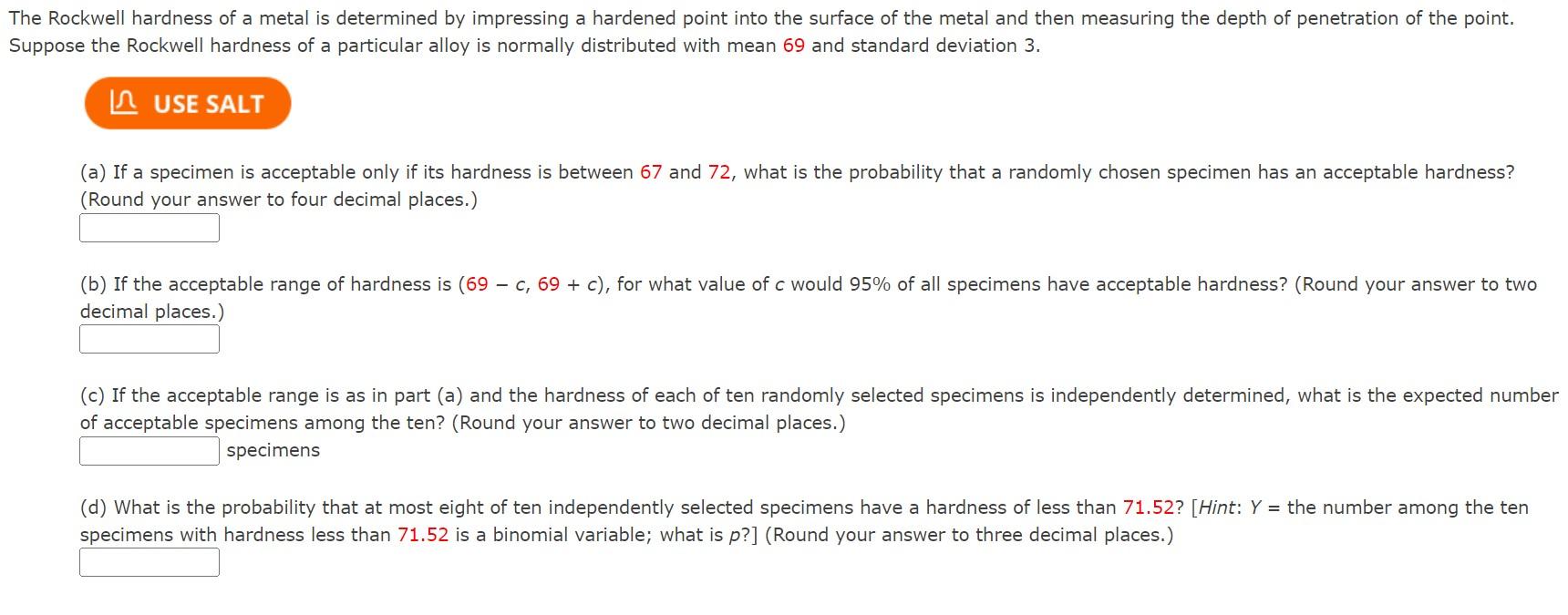 The Rockwell hardness of a metal is determined by impressing a hardened point into the surface of the metal and then measuring the depth of penetration of the point. Suppose the Rockwell hardness of a particular alloy is normally distributed with mean 69 and standard deviation 3.

USE SALT

(a) If a specimen is acceptable only if its hardness is between 67 and 72, what is the probability that a randomly chosen specimen has an acceptable hardness? (Round your answer to four decimal places.)

(b) If the acceptable range of hardness is $(69 - c, 69 + c)$, for what value of $c$ would 95% of all specimens have acceptable hardness? (Round your answer to two decimal places.)

(c) If the acceptable range is as in part (a) and the hardness of each of ten randomly selected specimens is independently determined, what is the expected number of acceptable specimens among the ten? (Round your answer to two decimal places.)

specimens

(d) What is the probability that at most eight of ten independently selected specimens have a hardness of less than 71.52? [Hint: $Y$ = the number among the ten specimens with hardness less than 71.52 is a binomial variable; what is $p$?] (Round your answer to three decimal places.)